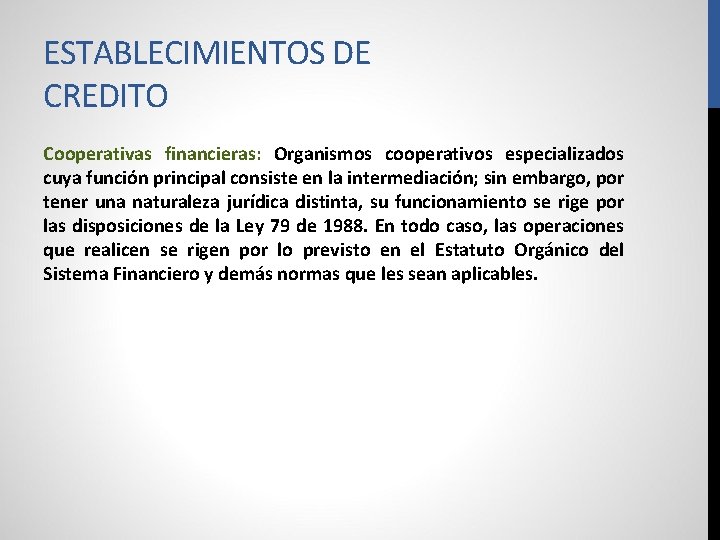 ESTABLECIMIENTOS DE CREDITO

Cooperativas financieras: Organismos cooperativos especializados cuya función principal consiste en la intermediación; sin embargo, por tener una naturaleza jurídica distinta, su funcionamiento se rige por las disposiciones de la Ley 79 de 1988. En todo caso, las operaciones que realicen se rigen por lo previsto en el Estatuto Orgánico del Sistema Financiero y demás normas que les sean aplicables.